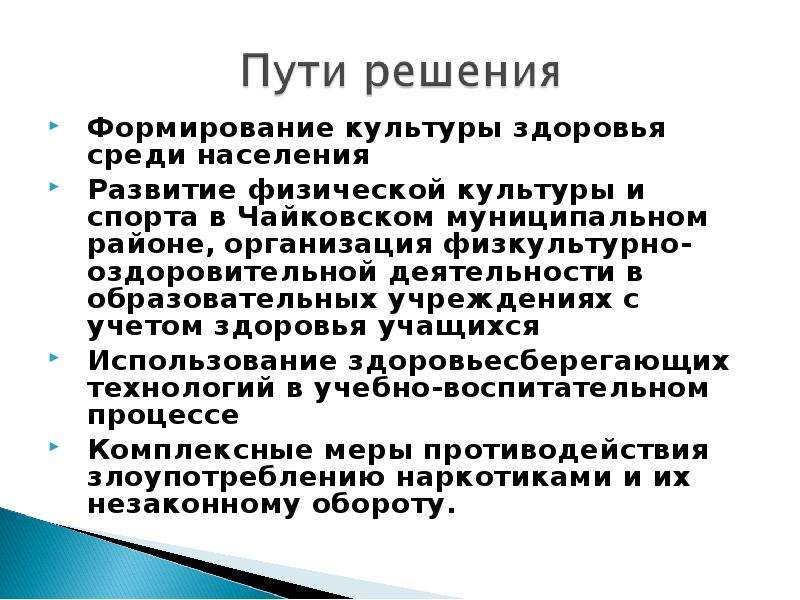 Пути решения

Формирование культуры здоровья среди населения

Развитие физической культуры и спорта в Чайковском муниципальном районе, организация физкультурно-оздоровительной деятельности в образовательных учреждениях с учетом здоровья учащихся

Использование здоровьесберегающих технологий в учебно-воспитательном процессе

Комплексные меры противодействия злоупотреблению наркотиками и их незаконному обороту.